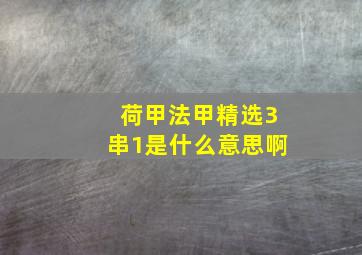 荷甲法甲精选3串1是什么意思啊